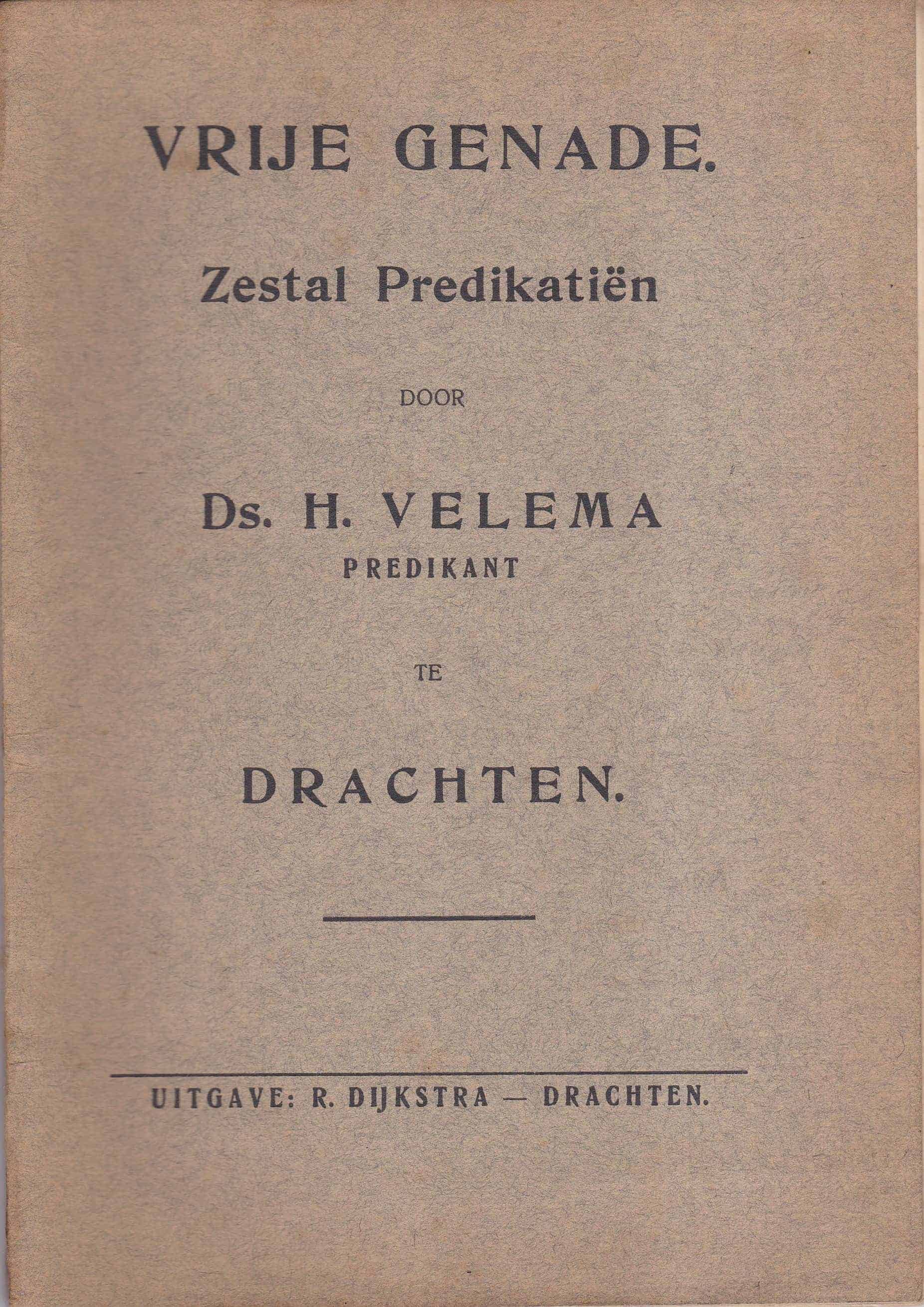 VRIJE GENADE.

Zestal Predikatiën

DOOR

Ds. H. VELEMA
PREDIKANT

TE

DRACHTEN.

UITGAVE: R. DIJKSTRA — DRACHTEN.